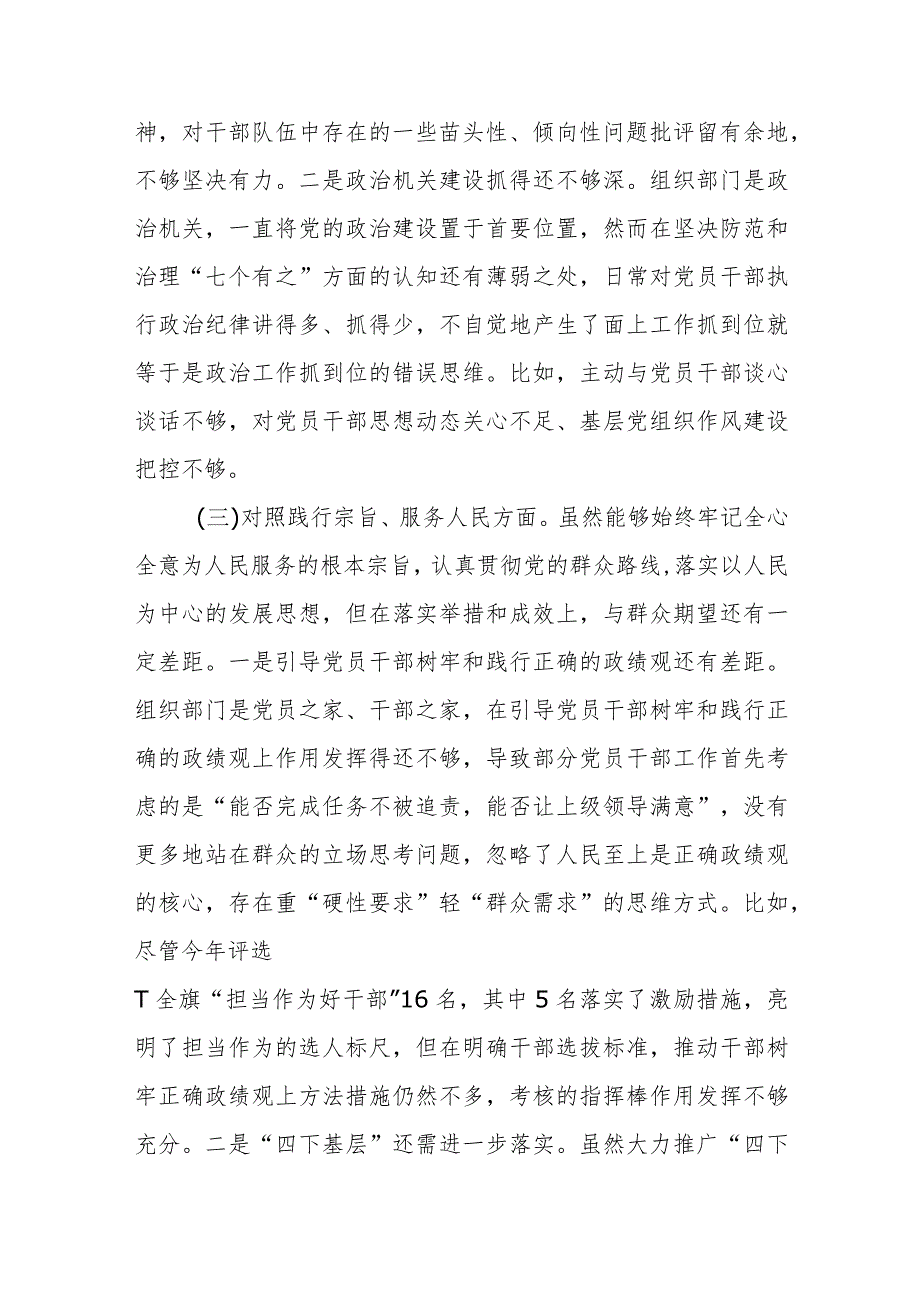 神，对干部队伍中存在的一些苗头性、倾向性问题批评留有余地，不够坚决有力。二是政治机关建设抓得还不够深。组织部门是政治机关，一直将党的政治建设置于首要位置，然而在坚决防范和治理“七个有之”方面的认知还有薄弱之处，日常对党员干部执行政治纪律讲得多、抓得少，不自觉地产生了面上工作抓到位就等于是政治工作抓到位的错误思维。比如，主动与党员干部谈心谈话不够，对党员干部思想动态关心不足、基层党组织作风建设把控不够。

(三)对照践行宗旨、服务人民方面。虽然能够始终牢记全心全意为人民服务的根本宗旨，认真贯彻党的群众路线，落实以人民为中心的发展思想，但在落实举措和成效上，与群众期望还有一定差距。一是引导党员干部树牢和践行正确的政绩观还有差距。组织部门是党员之家、干部之家，在引导党员干部树牢和践行正确的政绩观上作用发挥得还不够，导致部分党员干部工作首先考虑的是“能否完成任务不被追责，能否让上级领导满意”，没有更多地站在群众的立场思考问题，忽略了人民至上是正确政绩观的核心，存在重“硬性要求”轻“群众需求”的思维方式。比如，尽管今年评选

T全旗“担当作为好干部”16名，其中5名落实了激励措施，亮明了担当作为的选人标尺，但在明确干部选拔标准，推动干部树牢正确政绩观上方法措施仍然不多，考核的指挥棒作用发挥不够充分。二是“四下基层”还需进一步落实。虽然大力推广“四下